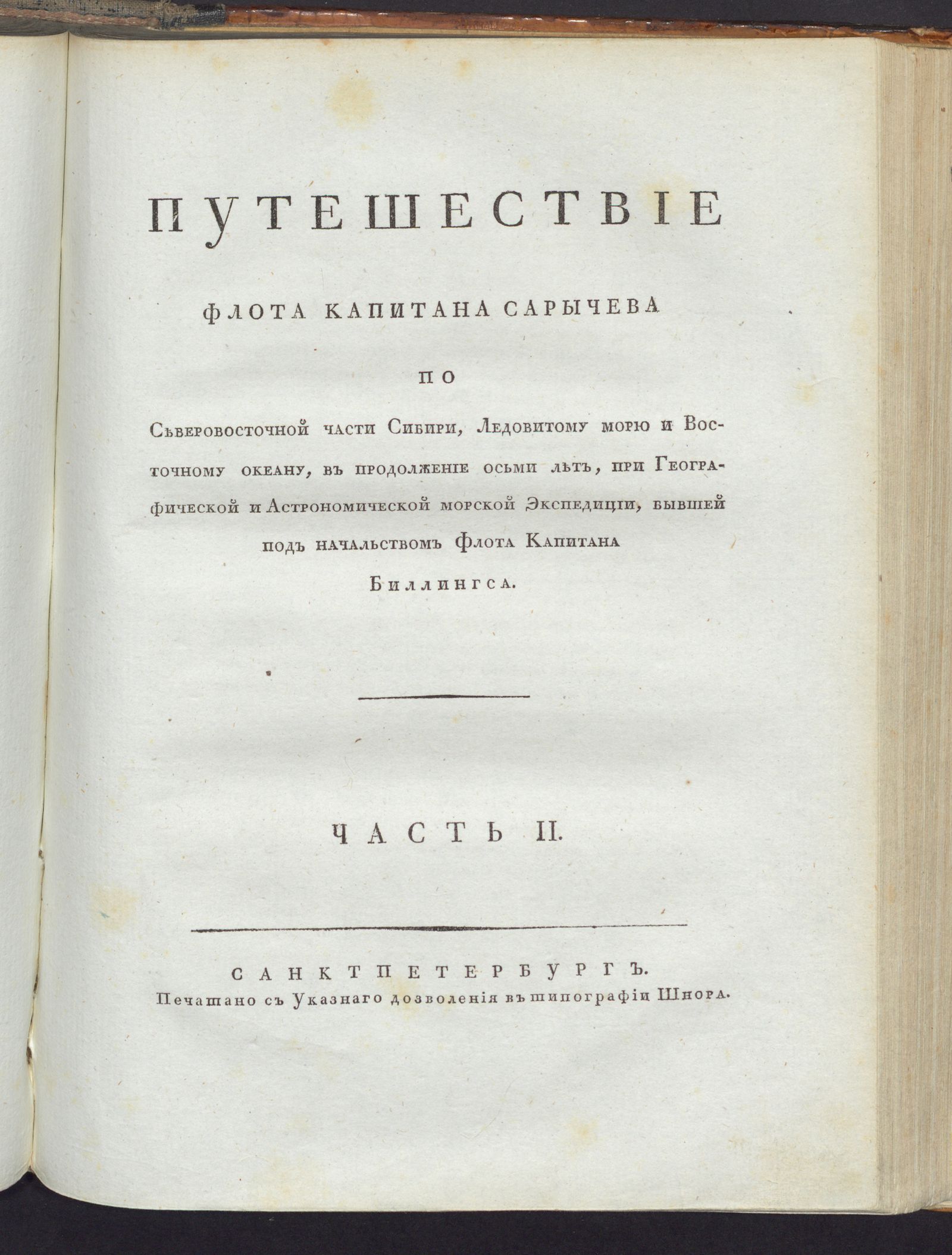 ПУТЕШЕСТВІЕ

ФЛОТА КАПИТАНА САРЫЧЕВА

ПО

Сѣверовосточной части Сибири, Ледовитому морю и Восточному океану, въ продолженіе осьми лѣтъ, при Географической и Астрономической морской Экспедиціи, бывшей подъ начальствомъ Флота Капитана Биллингса.

ЧАСТЬ II.

САНКТПЕТЕРБУРГЪ.
Печатано съ Указнаго дозволенія въ типографіи Шнора.